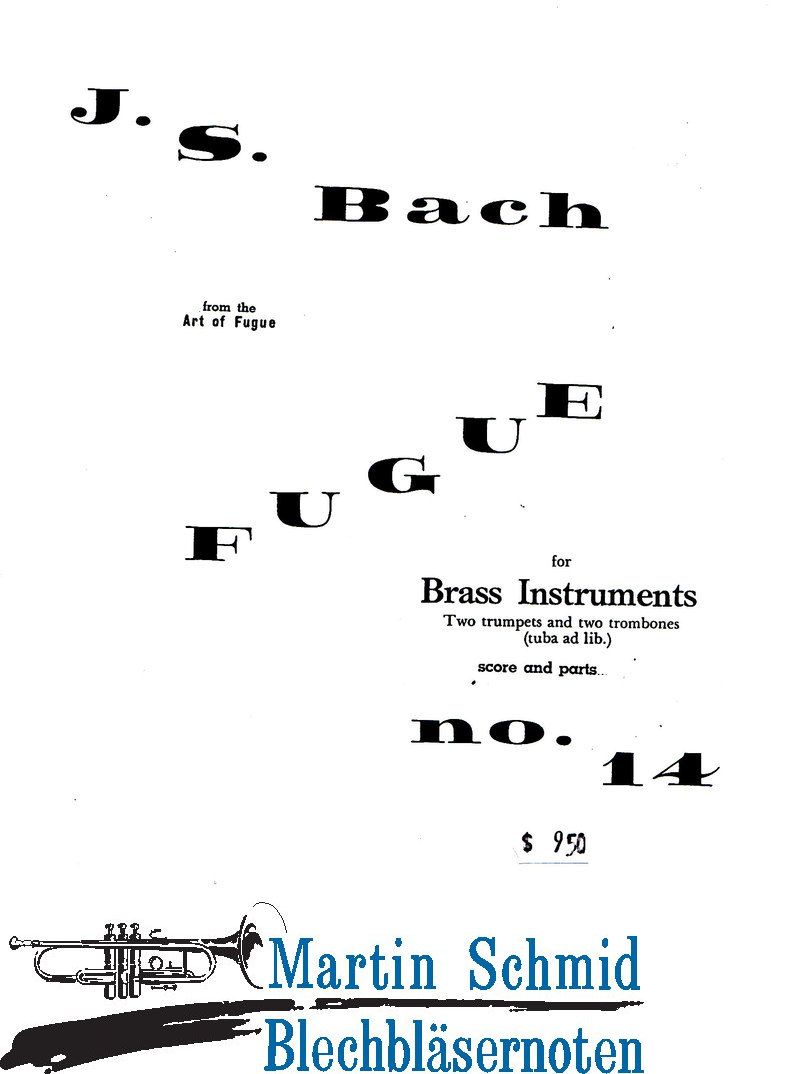 J. S. Bach

from the
Art of Fugue

FUGUE

for
Brass Instruments
Two trumpets and two trombones
(tuba ad lib.)
score and parts...

no. 14

$ 950

Martin Schmid
Blechbläsernoten